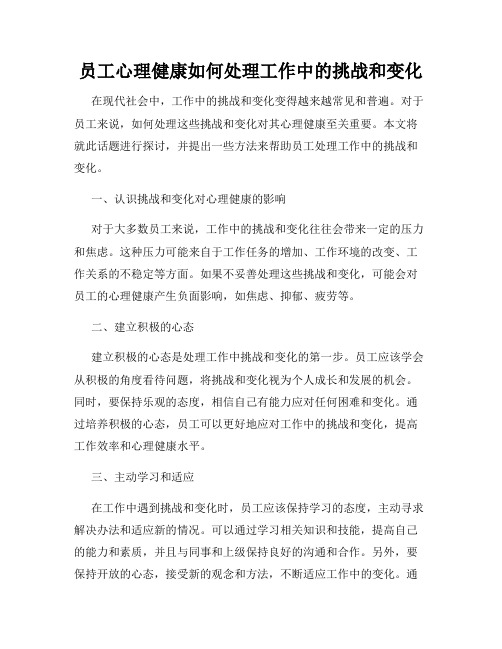 员工心理健康如何处理工作中的挑战和变化

在现代社会中，工作中的挑战和变化变得越来越常见和普遍。对于员工来说，如何处理这些挑战和变化对其心理健康至关重要。本文将就此话题进行探讨，并提出一些方法来帮助员工处理工作中的挑战和变化。

一、认识挑战和变化对心理健康的影响

对于大多数员工来说，工作中的挑战和变化往往会带来一定的压力和焦虑。这种压力可能来自于工作任务的增加、工作环境的改变、工作关系的不稳定等方面。如果不妥善处理这些挑战和变化，可能会对员工的心理健康产生负面影响，如焦虑、抑郁、疲劳等。

二、建立积极的心态

建立积极的心态是处理工作中挑战和变化的第一步。员工应该学会从积极的角度看待问题，将挑战和变化视为个人成长和发展的机会。同时，要保持乐观的态度，相信自己有能力应对任何困难和变化。通过培养积极的心态，员工可以更好地应对工作中的挑战和变化，提高工作效率和心理健康水平。

三、主动学习和适应

在工作中遇到挑战和变化时，员工应该保持学习的态度，主动寻求解决办法和适应新的情况。可以通过学习相关知识和技能，提高自己的能力和素质，并且与同事和上级保持良好的沟通和合作。另外，要保持开放的心态，接受新的观念和方法，不断适应工作中的变化。通